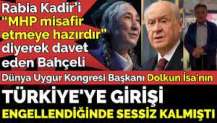 Rabia Kadir'i "MHP misafir etmeye hazırdır" diyerek davet eden Bahçeli

Dünya Uygur Kongresi Başkanı Dolkun İsa'nın

TÜRKİYE'YE GİRİŞİ ENGELLENDİĞİNDE SESSİZ KALMIŞTI